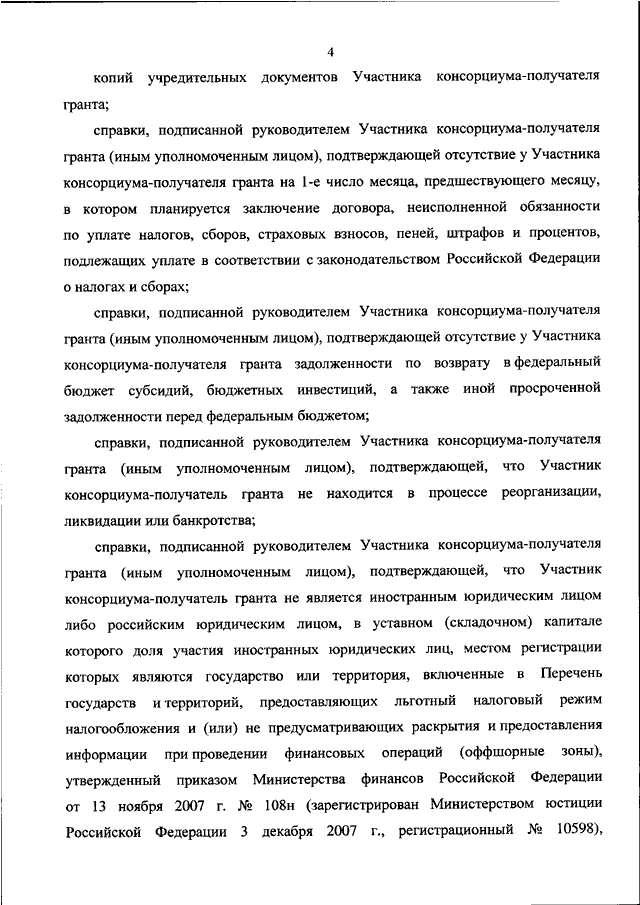 4

копий учредительных документов Участника консорциума-получателя гранта;

справки, подписанной руководителем Участника консорциума-получателя гранта (иным уполномоченным лицом), подтверждающей отсутствие у Участника консорциума-получателя гранта на 1-е число месяца, предшествующего месяцу, в котором планируется заключение договора, неисполненной обязанности по уплате налогов, сборов, страховых взносов, пеней, штрафов и процентов, подлежащих уплате в соответствии с законодательством Российской Федерации о налогах и сборах;

справки, подписанной руководителем Участника консорциума-получателя гранта (иным уполномоченным лицом), подтверждающей отсутствие у Участника консорциума-получателя гранта задолженности по возврату в федеральный бюджет субсидий, бюджетных инвестиций, а также иной просроченной задолженности перед федеральным бюджетом;

справки, подписанной руководителем Участника консорциума-получателя гранта (иным уполномоченным лицом), подтверждающей, что Участник консорциума-получатель гранта не находится в процессе реорганизации, ликвидации или банкротства;

справки, подписанной руководителем Участника консорциума-получателя гранта (иным уполномоченным лицом), подтверждающей, что Участник консорциума-получатель гранта не является иностранным юридическим лицом либо российским юридическим лицом, в уставном (складочном) капитале которого доля участия иностранных юридических лиц, местом регистрации которых являются государство или территория, включенные в Перечень государств и территорий, предоставляющих льготный налоговый режим налогообложения и (или) не предусматривающих раскрытия и предоставления информации при проведении финансовых операций (оффшорные зоны), утвержденный приказом Министерства финансов Российской Федерации от 13 ноября 2007 г. № 108н (зарегистрирован Министерством юстиции Российской Федерации 3 декабря 2007 г., регистрационный № 10598),